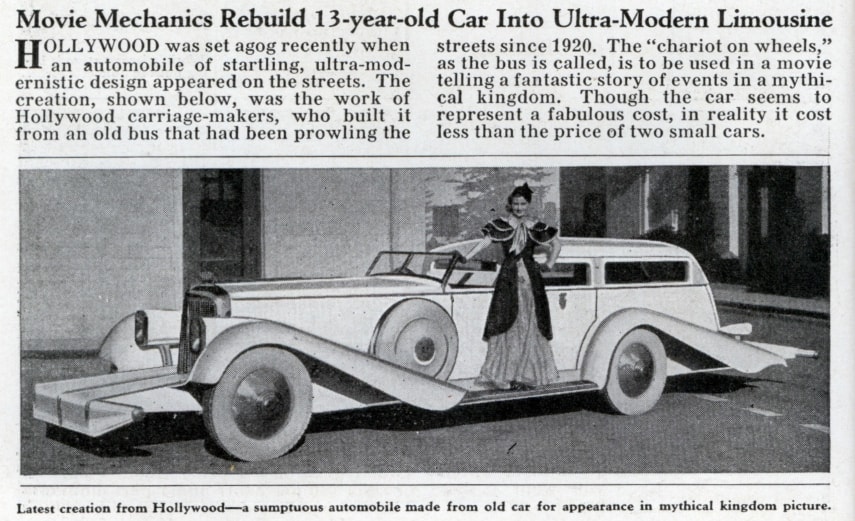 Movie Mechanics Rebuild 13-year-old Car Into Ultra-Modern Limousine

HOLLYWOOD was set agog recently when an automobile of startling, ultra-modernistic design appeared on the streets. The creation, shown below, was the work of Hollywood carriage-makers, who built it from an old bus that had been prowling the streets since 1920. The "chariot on wheels," as the bus is called, is to be used in a movie telling a fantastic story of events in a mythical kingdom. Though the car seems to represent a fabulous cost, in reality it cost less than the price of two small cars.

Latest creation from Hollywood—a sumptuous automobile made from old car for appearance in mythical kingdom picture.